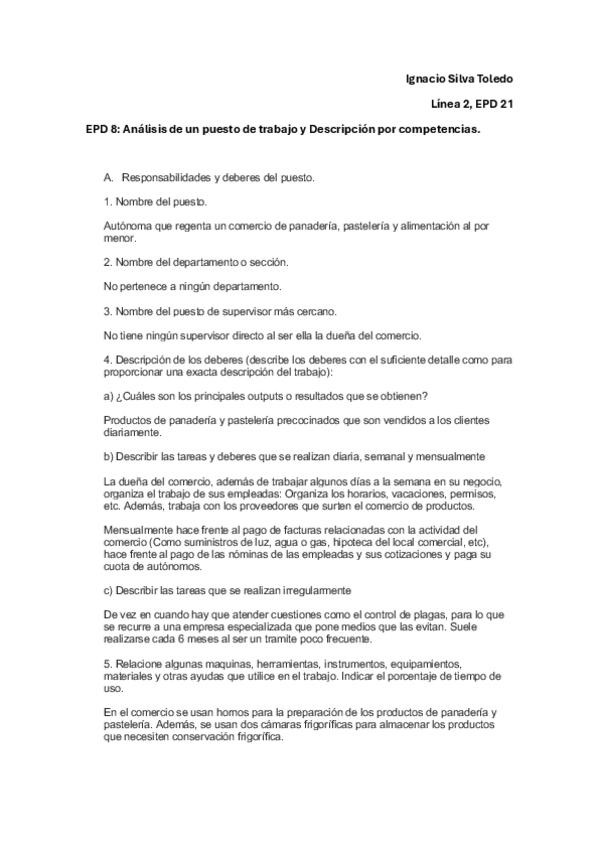 Ignacio Silva Toledo

Línea 2, EPD 21

EPD 8: Análisis de un puesto de trabajo y Descripción por competencias.

A. Responsabilidades y deberes del puesto.

1. Nombre del puesto.

Autónoma que regenta un comercio de panadería, pastelería y alimentación al por menor.

2. Nombre del departamento o sección.

No pertenece a ningún departamento.

3. Nombre del puesto de supervisor más cercano.

No tiene ningún supervisor directo al ser ella la dueña del comercio.

4. Descripción de los deberes (describe los deberes con el suficiente detalle como para proporcionar una exacta descripción del trabajo):

a) ¿Cuáles son los principales outputs o resultados que se obtienen?

Productos de panadería y pastelería precocinados que son vendidos a los clientes diariamente.

b) Describir las tareas y deberes que se realizan diaria, semanal y mensualmente

La dueña del comercio, además de trabajar algunos días a la semana en su negocio, organiza el trabajo de sus empleadas: Organiza los horarios, vacaciones, permisos, etc. Además, trabaja con los proveedores que surten el comercio de productos.

Mensualmente hace frente al pago de facturas relacionadas con la actividad del comercio (Como suministros de luz, agua o gas, hipoteca del local comercial, etc), hace frente al pago de las nóminas de las empleadas y sus cotizaciones y paga su cuota de autónomos.

c) Describir las tareas que se realizan irregularmente

De vez en cuando hay que atender cuestiones como el control de plagas, para lo que se recurre a una empresa especializada que pone medios que las evitan. Suele realizarse cada 6 meses al ser un tramite poco frecuente.

5. Relacione algunas maquinas, herramientas, instrumentos, equipamientos, materiales y otras ayudas que utilice en el trabajo. Indicar el porcentaje de tiempo de uso.

En el comercio se usan hornos para la preparación de los productos de panadería y pastelería. Además, se usan dos cámaras frigoríficas para almacenar los productos que necesiten conservación frigorífica.